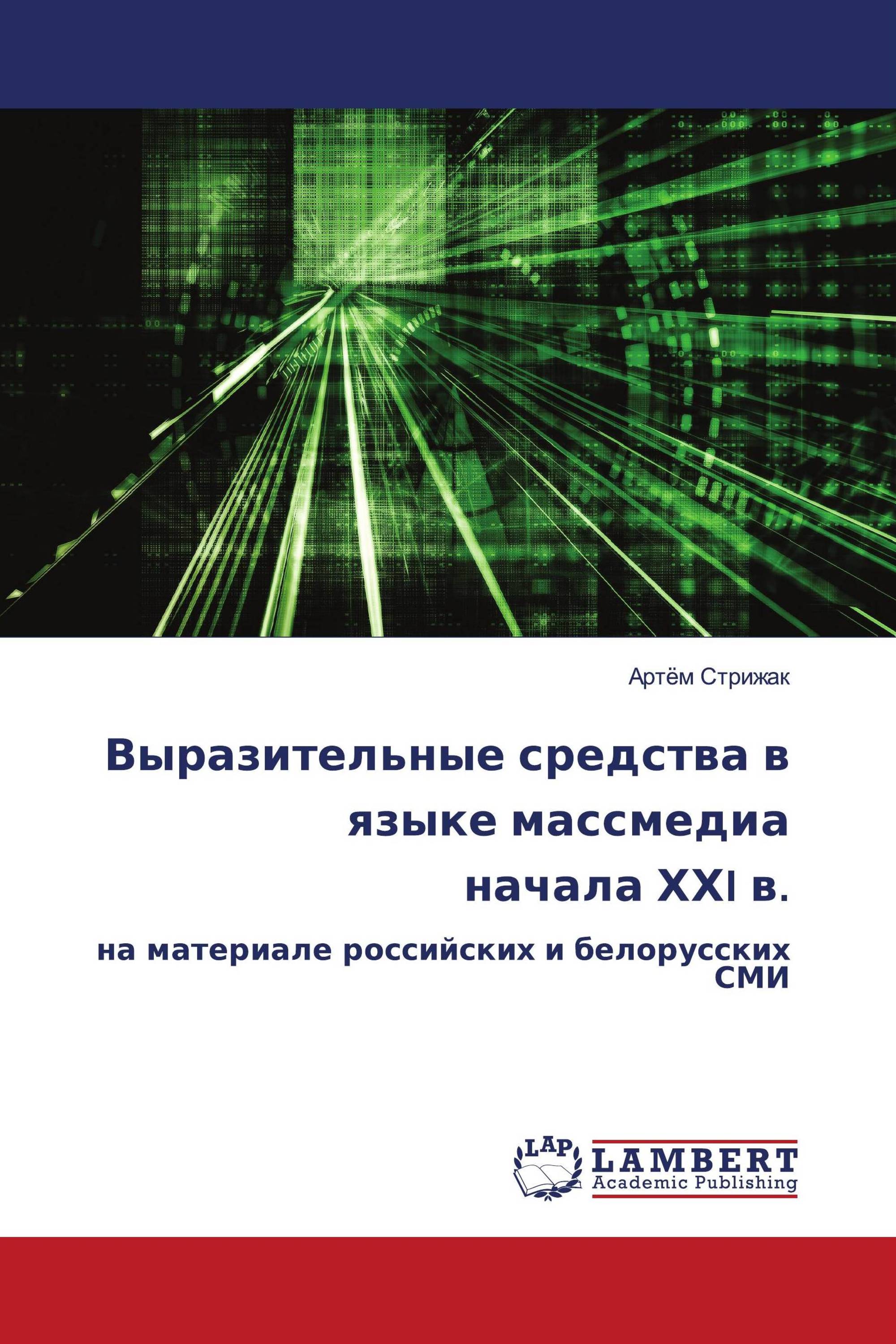 Артём Стрижак

Выразительные средства в языке массмедиа начала XXI в.

на материале российских и белорусских СМИ

LAP

LAMBERT Academic Publishing